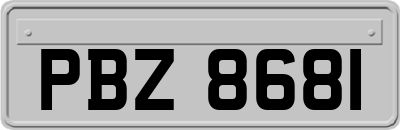 PBZ 8681